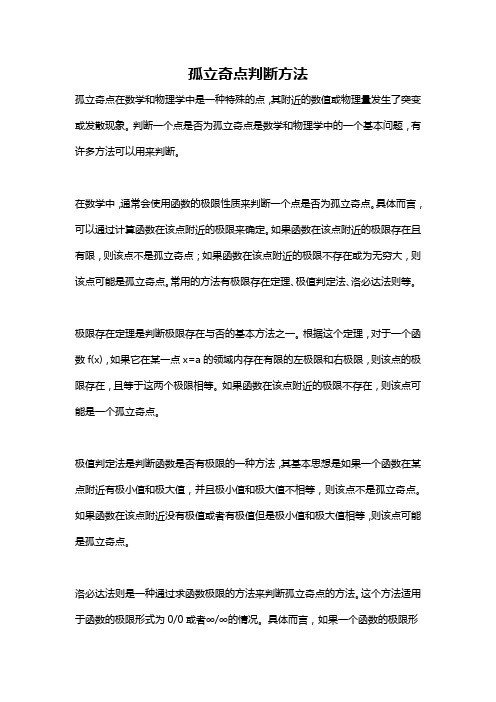 孤立奇点判断方法

孤立奇点在数学和物理学中是一种特殊的点，其附近的数值或物理量发生了突变或发散现象。判断一个点是否为孤立奇点是数学和物理学中的一个基本问题，有许多方法可以用来判断。

在数学中，通常会使用函数的极限性质来判断一个点是否为孤立奇点。具体而言，可以通过计算函数在该点附近的极限来确定。如果函数在该点附近的极限存在且有限，则该点不是孤立奇点；如果函数在该点附近的极限不存在或为无穷大，则该点可能是孤立奇点。常用的方法有极限存在定理、极值判定法、洛必达法则等。

极限存在定理是判断极限存在与否的基本方法之一。根据这个定理，对于一个函数 f(x)，如果它在某一点 x=a 的领域内存在有限的左极限和右极限，则该点的极限存在，且等于这两个极限相等。如果函数在该点附近的极限不存在，则该点可能是一个孤立奇点。

极值判定法是判断函数是否有极限的一种方法，其基本思想是如果一个函数在某点附近有极小值和极大值，并且极小值和极大值不相等，则该点不是孤立奇点。如果函数在该点附近没有极值或者有极值但是极小值和极大值相等，则该点可能是孤立奇点。

洛必达法则是一种通过求函数极限的方法来判断孤立奇点的方法。这个方法适用于函数的极限形式为 0/0 或者∞/∞的情况。具体而言，如果一个函数的极限形